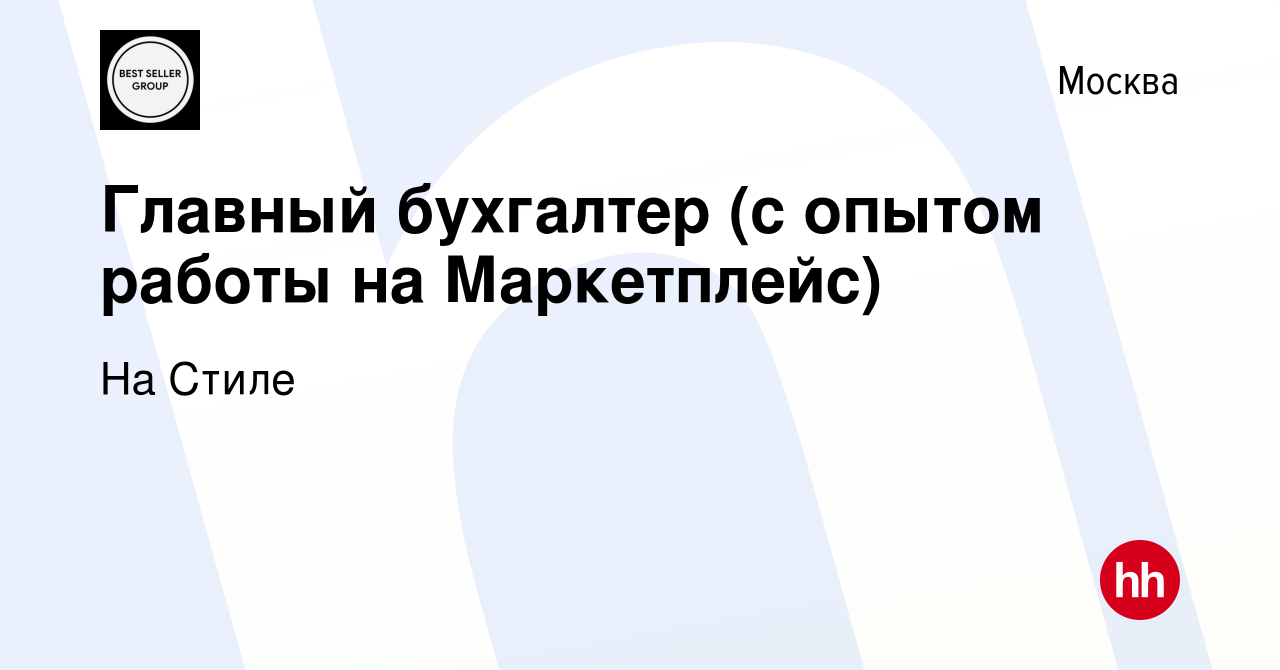 BEST SELLER GROUP

Москва

Главный бухгалтер (с опытом работы на Маркетплейс)

На Стиле

hh